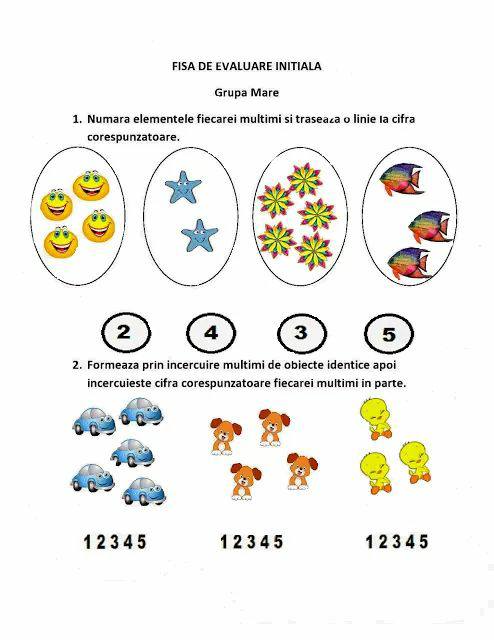 FISA DE EVALUARE INITIALA

Grupa Mare

1. Numara elementele fiecarei multimi si traseaza o linie la cifra corespunzatoare.

2 4 3 5

2. Formeaza prin incercuire multimi de obiecte identice apoi incercuieste cifra corespunzatoare fiecarei multimi in parte.

1 2 3 4 5 1 2 3 4 5 1 2 3 4 5